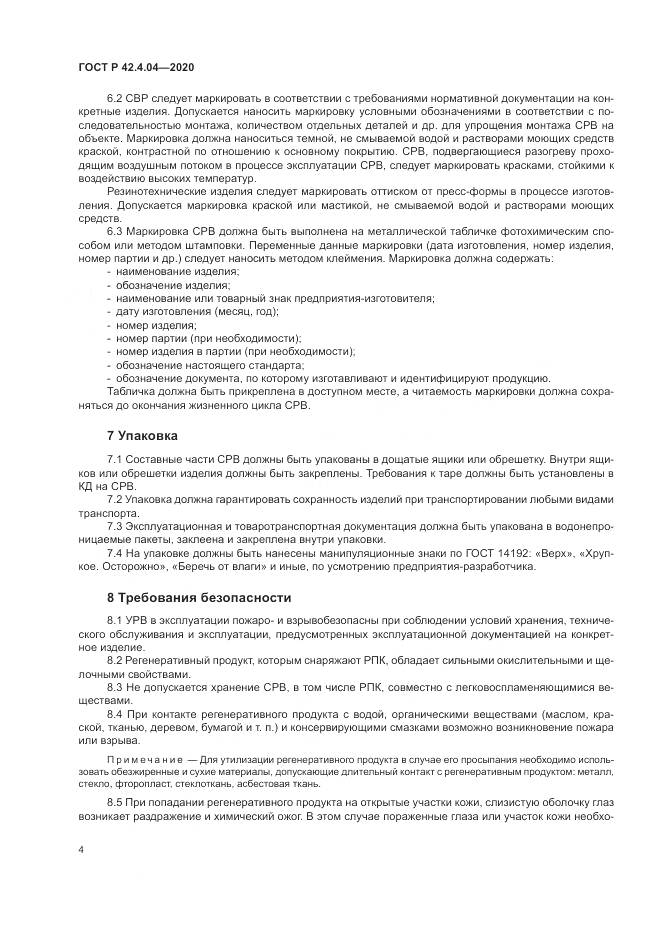 ГОСТ Р 42.4.04—2020

6.2 СВР следует маркировать в соответствии с требованиями нормативной документации на конкретные изделия. Допускается наносить маркировку условными обозначениями в соответствии с последовательностью монтажа, количеством отдельных деталей и др. для упрощения монтажа СРВ на объекте. Маркировка должна наноситься темной, не смываемой водой и растворами моющих средств краской, контрастной по отношению к основному покрытию. СРВ, подвергающиеся разогреву проходящим воздушным потоком в процессе эксплуатации СРВ, следует маркировать красками, стойкими к воздействию высоких температур.

Резинотехнические изделия следует маркировать оттиском от пресс-формы в процессе изготовления. Допускается маркировка краской или мастикой, не смываемой водой и растворами моющих средств.

6.3 Маркировка СРВ должна быть выполнена на металлической табличке фотохимическим способом или методом штамповки. Переменные данные маркировки (дата изготовления, номер изделия, номер партии и др.) следует наносить методом клеймения. Маркировка должна содержать:
- наименование изделия;
- обозначение изделия;
- наименование или товарный знак предприятия-изготовителя;
- дату изготовления (месяц, год);
- номер изделия;
- номер партии (при необходимости);
- номер изделия в партии (при необходимости);
- обозначение настоящего стандарта;
- обозначение документа, по которому изготавливают и идентифицируют продукцию.

Табличка должна быть прикреплена в доступном месте, а читаемость маркировки должна сохраняться до окончания жизненного цикла СРВ.

7 Упаковка

7.1 Составные части СРВ должны быть упакованы в дощатые ящики или обрешетку. Внутри ящиков или обрешетки изделия должны быть закреплены. Требования к таре должны быть установлены в КД на СРВ.

7.2 Упаковка должна гарантировать сохранность изделий при транспортировании любыми видами транспорта.

7.3 Эксплуатационная и товаротранспортная документация должна быть упакована в водонепроницаемые пакеты, заклеена и закреплена внутри упаковки.

7.4 На упаковке должны быть нанесены манипуляционные знаки по ГОСТ 14192: «Верх», «Хрупкое. Осторожно», «Беречь от влаги» и иные, по усмотрению предприятия-разработчика.

8 Требования безопасности

8.1 УРВ в эксплуатации пожаро- и взрывобезопасны при соблюдении условий хранения, технического обслуживания и эксплуатации, предусмотренных эксплуатационной документацией на конкретное изделие.

8.2 Регенеративный продукт, которым снаряжают РПК, обладает сильными окислительными и щелочными свойствами.

8.3 Не допускается хранение СРВ, в том числе РПК, совместно с легковоспламеняющимися веществами.

8.4 При контакте регенеративного продукта с водой, органическими веществами (маслом, краской, тканью, деревом, бумагой и т. п.) и консервирующими смазками возможно возникновение пожара или взрыва.

Примечание — Для утилизации регенеративного продукта в случае его просыпания необходимо использовать обезжиренные и сухие материалы, допускающие длительный контакт с регенеративным продуктом: металл, стекло, фторопласт, стеклоткань, асбестовая ткань.

8.5 При попадании регенеративного продукта на открытые участки кожи, слизистую оболочку глаз возникает раздражение и химический ожог. В этом случае пораженные глаза или участок кожи необхо-

4